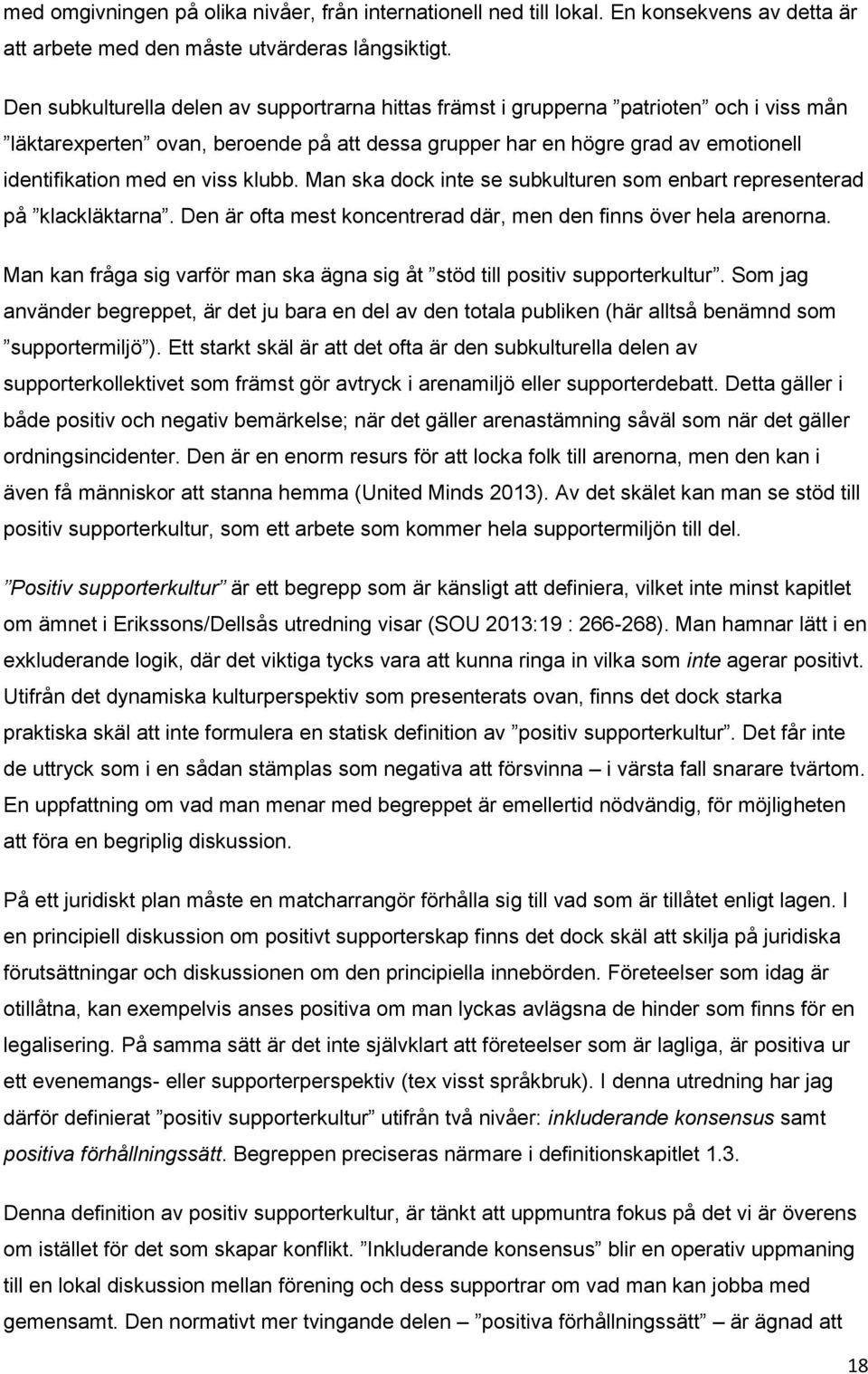 med omgivningen på olika nivåer, från internationell ned till lokal. En konsekvens av detta är att arbete med den måste utvärderas långsiktigt.

Den subkulturella delen av supportrarna hittas främst i grupperna ”patrioten” och i viss mån ”läktarexperten” ovan, beroende på att dessa grupper har en högre grad av emotionell identifikation med en viss klubb. Man ska dock inte se subkulturen som enbart representerad på ”klackläktarna”. Den är ofta mest koncentrerad där, men den finns över hela arenorna.

Man kan fråga sig varför man ska ägna sig åt ”stöd till positiv supporterkultur”. Som jag använder begreppet, är det ju bara en del av den totala publiken (här alltså benämnd som ”supportermiljö”). Ett starkt skäl är att det ofta är den subkulturella delen av supporterkollektivet som främst gör avtryck i arenamiljö eller supporterdebatt. Detta gäller i både positiv och negativ bemärkelse; när det gäller arenastämning såväl som när det gäller ordningsincidenter. Den är en enorm resurs för att locka folk till arenorna, men den kan i även få människor att stanna hemma (United Minds 2013). Av det skälet kan man se stöd till positiv supporterkultur, som ett arbete som kommer hela supportermiljön till del.

”Positiv supporterkultur” är ett begrepp som är känsligt att definiera, vilket inte minst kapitlet om ämnet i Erikssons/Dellsås utredning visar (SOU 2013:19 : 266-268). Man hamnar lätt i en exkluderande logik, där det viktiga tycks vara att kunna ringa in vilka som inte agerar positivt. Utifrån det dynamiska kulturperspektiv som presenterats ovan, finns det dock starka praktiska skäl att inte formulera en statisk definition av ”positiv supporterkultur”. Det får inte de uttryck som i en sådan stämplas som negativa att försvinna – i värsta fall snarare tvärtom. En uppfattning om vad man menar med begreppet är emellertid nödvändig, för möjligheten att föra en begriplig diskussion.

På ett juridiskt plan måste en matcharrangör förhålla sig till vad som är tillåtet enligt lagen. I en principiell diskussion om positivt supporterskap finns det dock skäl att skilja på juridiska förutsättningar och diskussionen om den principiella innebörden. Företeelser som idag är otillåtna, kan exempelvis anses positiva om man lyckas avlägsna de hinder som finns för en legalisering. På samma sätt är det inte självklart att företeelser som är lagliga, är positiva ur ett evenemangs- eller supporterperspektiv (tex visst språkbruk). I denna utredning har jag därför definierat ”positiv supporterkultur” utifrån två nivåer: inkluderande konsensus samt positiva förhållningssätt. Begreppen preciseras närmare i definitionskapitlet 1.3.

Denna definition av positiv supporterkultur, är tänkt att uppmuntra fokus på det vi är överens om istället för det som skapar konflikt. ”Inkluderande konsensus” blir en operativ uppmaning till en lokal diskussion mellan förening och dess supportrar om vad man kan jobba med gemensamt. Den normativt mer tvingande delen – ”positiva förhållningssätt” – är ägnad att

18